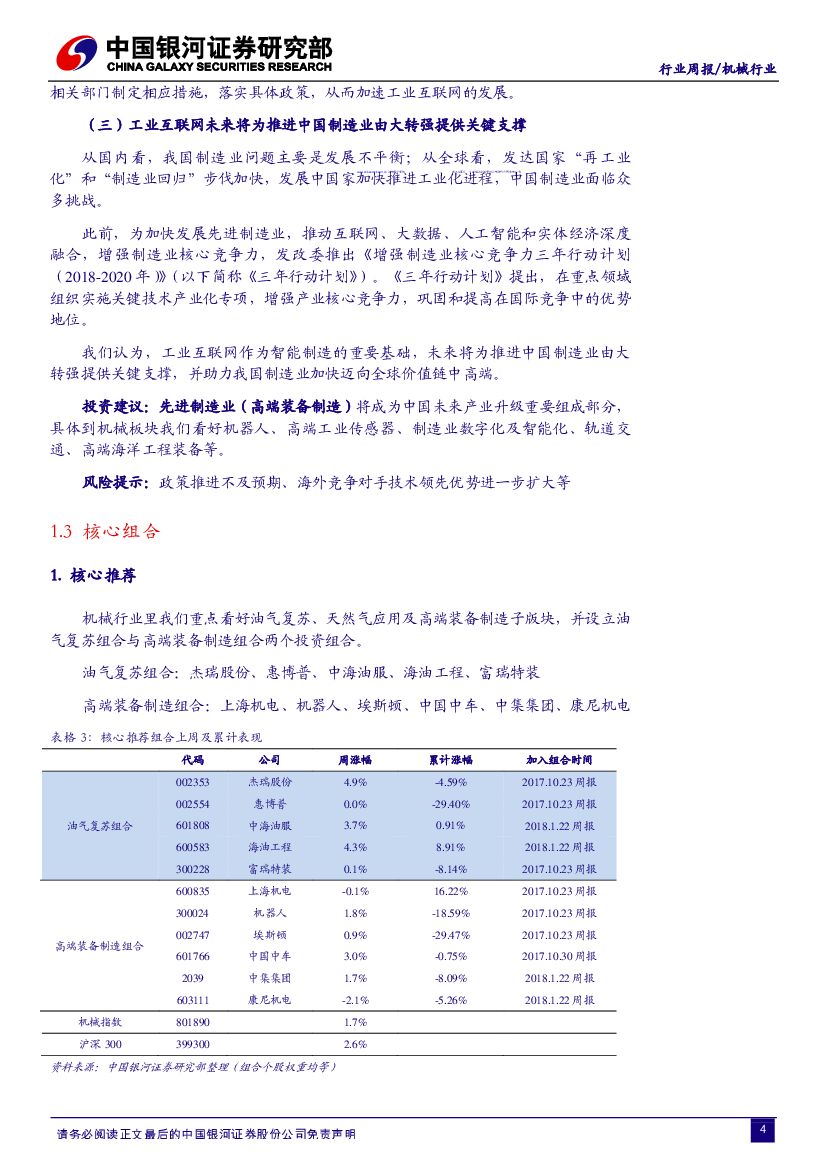 中国银河证券研究部
CHINA GALAXY SECURITIES RESEARCH
行业周报/机械行业

相关部门制定相应措施，落实具体政策，从而加速工业互联网的发展。

（三）工业互联网未来将为推进中国制造业由大转强提供关键支撑

从国内看，我国制造业问题主要是发展不平衡；从全球看，发达国家“再工业化”和“制造业回归”步伐加快，发展中国家加快推进工业化进程，中国制造业面临众多挑战。

此前，为加快发展先进制造业，推动互联网、大数据、人工智能和实体经济深度融合，增强制造业核心竞争力，发改委推出《增强制造业核心竞争力三年行动计划（2018-2020 年）》（以下简称《三年行动计划》）。《三年行动计划》提出，在重点领域组织实施关键技术产业化专项，增强产业核心竞争力，巩固和提高在国际竞争中的优势地位。

我们认为，工业互联网作为智能制造的重要基础，未来将为推进中国制造业由大转强提供关键支撑，并助力我国制造业加快迈向全球价值链中高端。

投资建议：先进制造业（高端装备制造）将成为中国未来产业升级重要组成部分，具体到机械板块我们看好机器人、高端工业传感器、制造业数字化及智能化、轨道交通、高端海洋工程装备等。

风险提示：政策推进不及预期、海外竞争对手技术领先优势进一步扩大等

1.3 核心组合

1. 核心推荐

机械行业里我们重点看好油气复苏、天然气应用及高端装备制造子版块，并设立油气复苏组合与高端装备制造组合两个投资组合。

油气复苏组合：杰瑞股份、惠博普、中海油服、海油工程、富瑞特装

高端装备制造组合：上海机电、机器人、埃斯顿、中国中车、中集集团、康尼机电

表格 3：核心推荐组合上周及累计表现

| | 代码 | 公司 | 周涨幅 | 累计涨幅 | 加入组合时间 |
|---|---|---|---|---|---|
| 油气复苏组合 | 002353 | 杰瑞股份 | 4.9% | -4.59% | 2017.10.23 周报 |
| | 002554 | 惠博普 | 0.0% | -29.40% | 2017.10.23 周报 |
| | 601808 | 中海油服 | 3.7% | 0.91% | 2018.1.22 周报 |
| | 600583 | 海油工程 | 4.3% | 8.91% | 2018.1.22 周报 |
| | 300228 | 富瑞特装 | 0.1% | -8.14% | 2017.10.23 周报 |
| 高端装备制造组合 | 600835 | 上海机电 | -0.1% | 16.22% | 2017.10.23 周报 |
| | 300024 | 机器人 | 1.8% | -18.59% | 2017.10.23 周报 |
| | 002747 | 埃斯顿 | 0.9% | -29.47% | 2017.10.23 周报 |
| | 601766 | 中国中车 | 3.0% | -0.75% | 2017.10.30 周报 |
| | 2039 | 中集集团 | 1.7% | -8.09% | 2018.1.22 周报 |
| | 603111 | 康尼机电 | -2.1% | -5.26% | 2018.1.22 周报 |
| 机械指数 | 801890 | | 1.7% | | |
| 沪深 300 | 399300 | | 2.6% | | |

资料来源：中国银河证券研究部整理（组合个股权重均等）

请务必阅读正文最后的中国银河证券股份公司免责声明
4